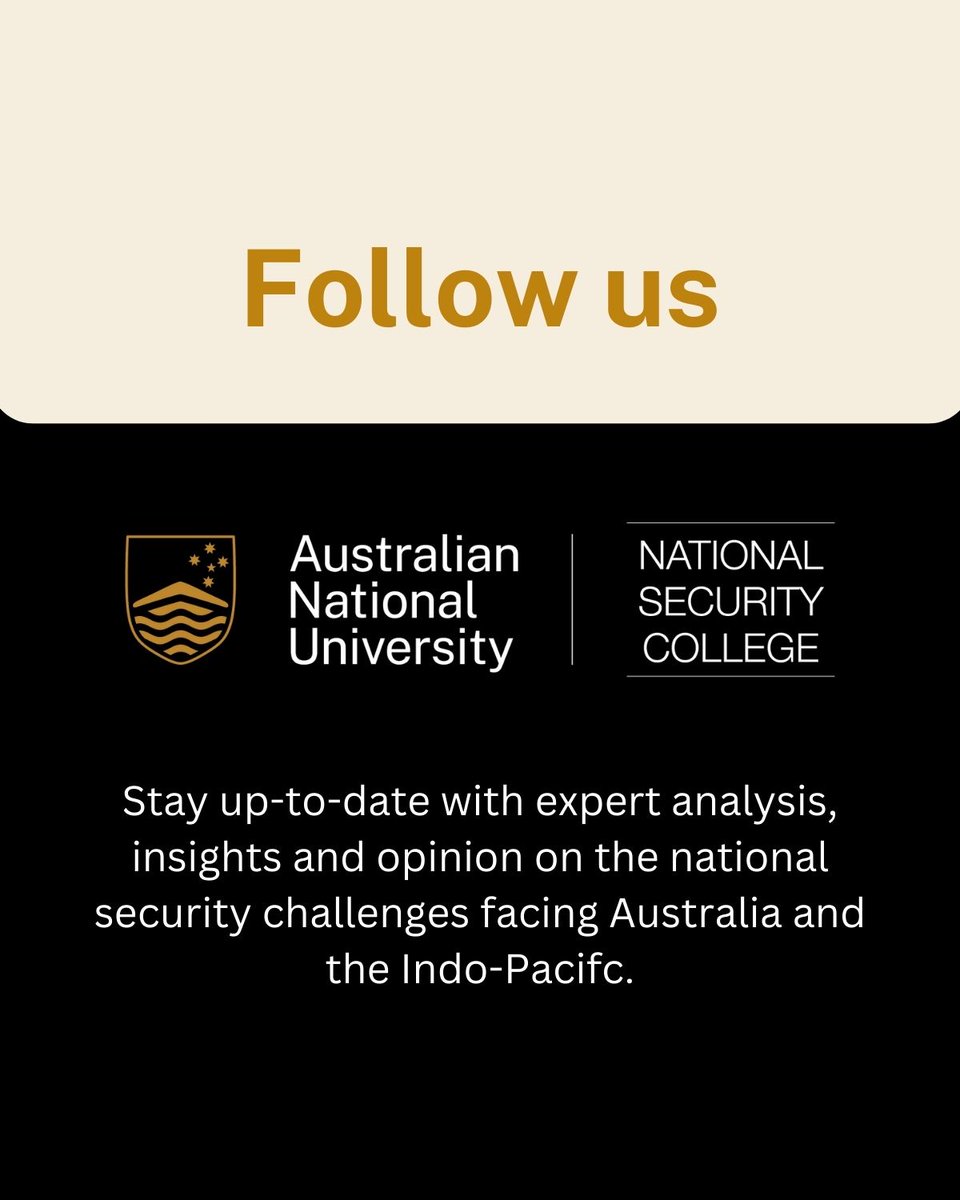 Follow us

Australian National University

NATIONAL SECURITY COLLEGE

Stay up-to-date with expert analysis, insights and opinion on the national security challenges facing Australia and the Indo-Pacifc.